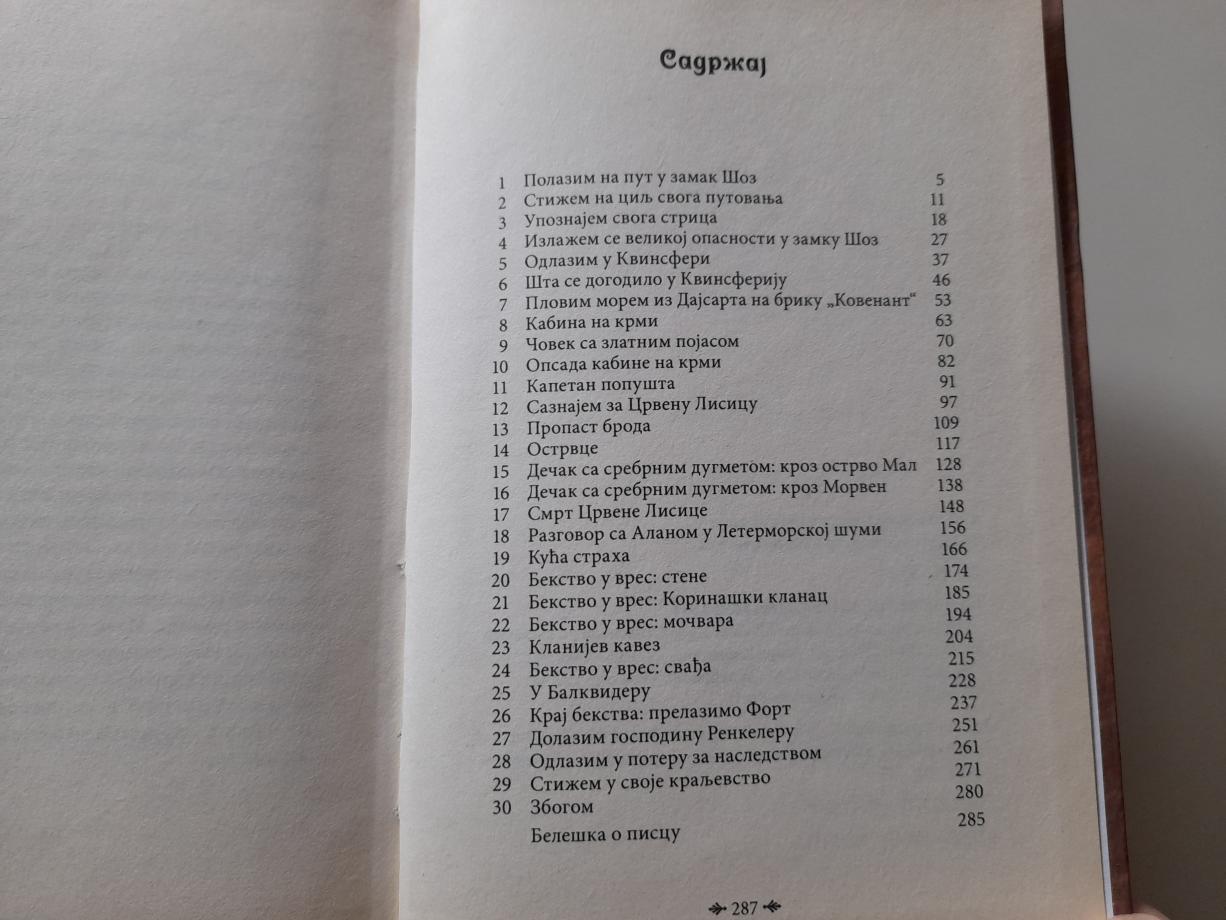 Садржај

1 Полазим на пут у замак Шоз 5
2 Стижем на циљ свога путовања 11
3 Упознајем свога стрица 18
4 Излажем се великој опасности у замку Шоз 27
5 Одлазим у Квинсфери 37
6 Шта се догодило у Квинсферију 46
7 Пловим морем из Дајсарта на брику „Ковенант“ 53
8 Кабина на крми 63
9 Човек са златним појасом 70
10 Опсада кабине на крми 82
11 Капетан попушта 91
12 Сазнајем за Црвену Лисицу 97
13 Пропаст брода 109
14 Острвце 117
15 Дечак са сребрним дугметом: кроз острво Мал 128
16 Дечак са сребрним дугметом: кроз Морвен 138
17 Смрт Црвене Лисице 148
18 Разговор са Аланом у Летерморској шуми 156
19 Кућа страха 166
20 Бекство у врес: стене 174
21 Бекство у врес: Коринашки кланац 185
22 Бекство у врес: мочвара 194
23 Кланијев кавез 204
24 Бекство у врес: свађа 215
25 У Балквидеру 228
26 Крај бекства: прелазимо Форт 237
27 Долазим господину Ренкелеру 251
28 Одлазим у потеру за наследством 261
29 Стижем у своје краљевство 271
30 Збогом 280
Белешка о писцу 285

287